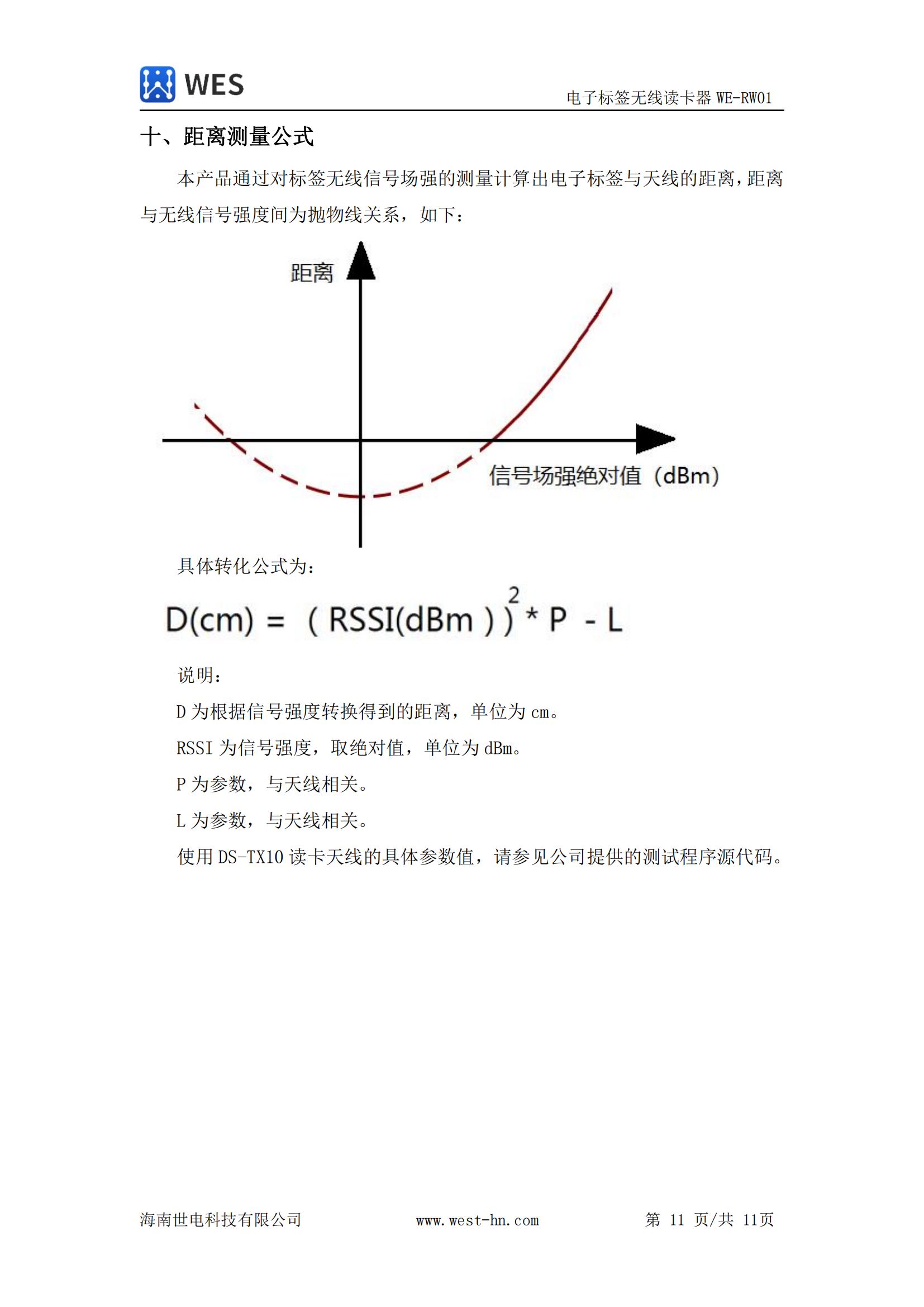 WES

电子标签无线读卡器 WE-RW01

十、距离测量公式

本产品通过对标签无线信号场强的测量计算出电子标签与天线的距离，距离与无线信号强度间为抛物线关系，如下：

距离

信号场强绝对值（dBm）

具体转化公式为：

$D(cm) = (RSSI(dBm))^2 * P - L$

说明：

D 为根据信号强度转换得到的距离，单位为 cm。

RSSI 为信号强度，取绝对值，单位为 dBm。

P 为参数，与天线相关。

L 为参数，与天线相关。

使用 DS-TX10 读卡天线的具体参数值，请参见公司提供的测试程序源代码。

海南世电科技有限公司 www.west-hn.com 第 11 页/共 11页